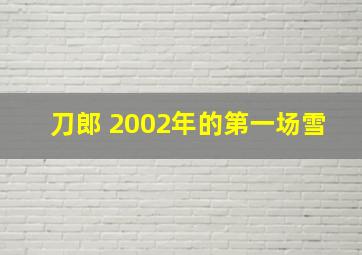 刀郎 2002年的第一场雪